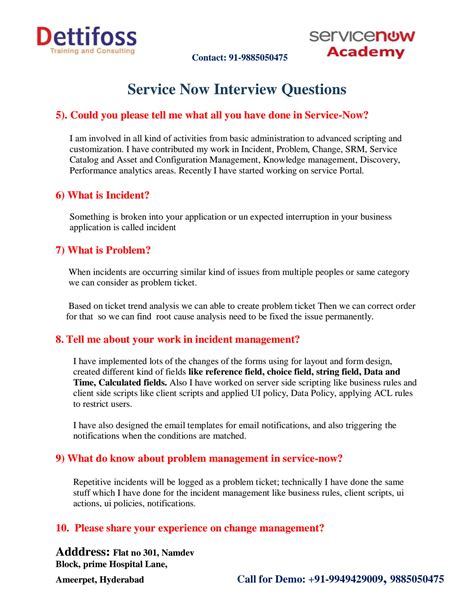 Dettifoss
Training and Consulting

Contact: 91-9885050475

servicenow
Academy

Service Now Interview Questions

5). Could you please tell me what all you have done in Service-Now?

I am involved in all kind of activities from basic administration to advanced scripting and customization. I have contributed my work in Incident, Problem, Change, SRM, Service Catalog and Asset and Configuration Management, Knowledge management, Discovery, Performance analytics areas. Recently I have started working on service Portal.

6) What is Incident?

Something is broken into your application or un expected interruption in your business application is called incident

7) What is Problem?

When incidents are occurring similar kind of issues from multiple peoples or same category we can consider as problem ticket.

Based on ticket trend analysis we can able to create problem ticket Then we can correct order for that so we can find root cause analysis need to be fixed the issue permanently.

8. Tell me about your work in incident management?

I have implemented lots of the changes of the forms using for layout and form design, created different kind of fields like reference field, choice field, string field, Data and Time, Calculated fields. Also I have worked on server side scripting like business rules and client side scripts like client scripts and applied UI policy, Data Policy, applying ACL rules to restrict users.

I have also designed the email templates for email notifications, and also triggering the notifications when the conditions are matched.

9) What do know about problem management in service-now?

Repetitive incidents will be logged as a problem ticket; technically I have done the same stuff which I have done for the incident management like business rules, client scripts, ui actions, ui policies, notifications.

10. Please share your experience on change management?

Adddress: Flat no 301, Namdev Block, prime Hospital Lane,

Ameerpet, Hyderabad

Call for Demo: +91-9949429009, 9885050475